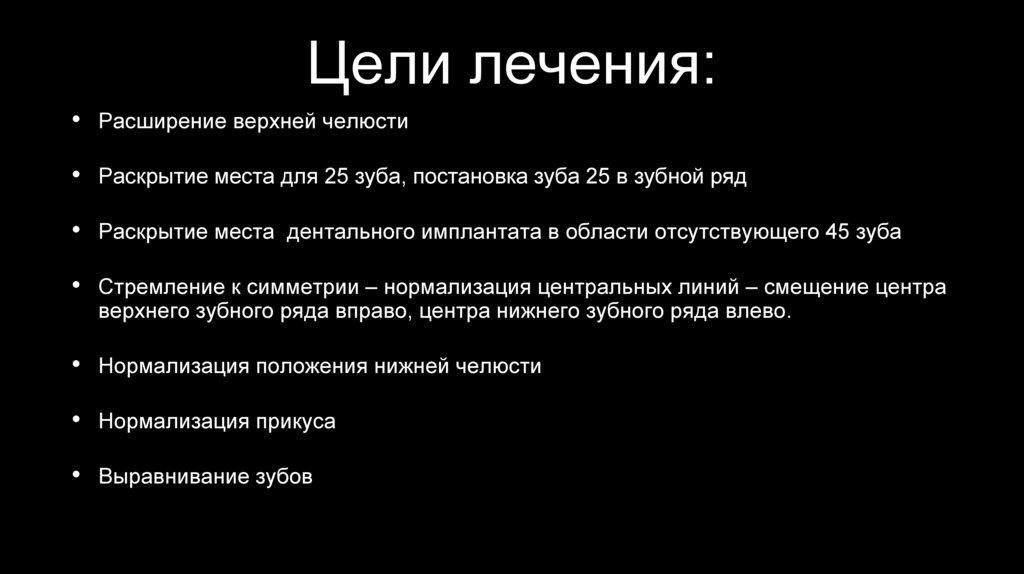 Цели лечения:

• Расширение верхней челюсти

• Раскрытие места для 25 зуба, постановка зуба 25 в зубной ряд

• Раскрытие места дентального имплантата в области отсутствующего 45 зуба

• Стремление к симметрии – нормализация центральных линий – смещение центра верхнего зубного ряда вправо, центра нижнего зубного ряда влево.

• Нормализация положения нижней челюсти

• Нормализация прикуса

• Выравнивание зубов